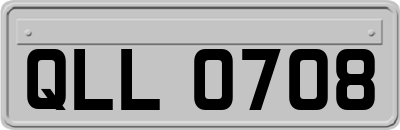 QLL 0708